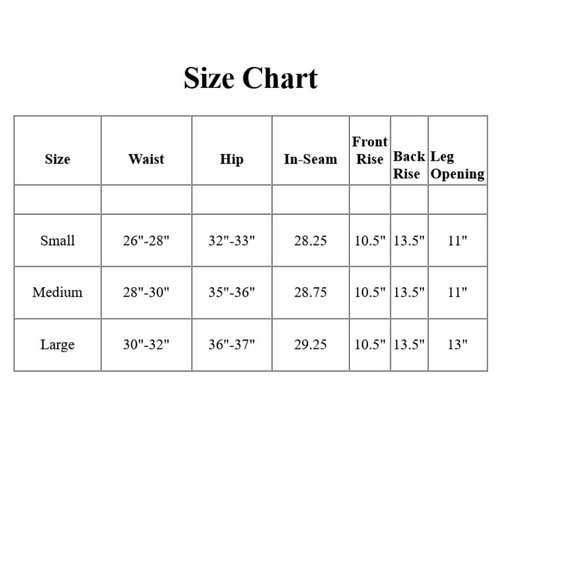 Size Chart

| Size | Waist | Hip | In-Seam | Front Rise | Back Rise | Leg Opening |
|---|---|---|---|---|---|---|
| | | | | | | |
| Small | 26"-28" | 32"-33" | 28.25 | 10.5" | 13.5" | 11" |
| Medium | 28"-30" | 35"-36" | 28.75 | 10.5" | 13.5" | 11" |
| Large | 30"-32" | 36"-37" | 29.25 | 10.5" | 13.5" | 13" |